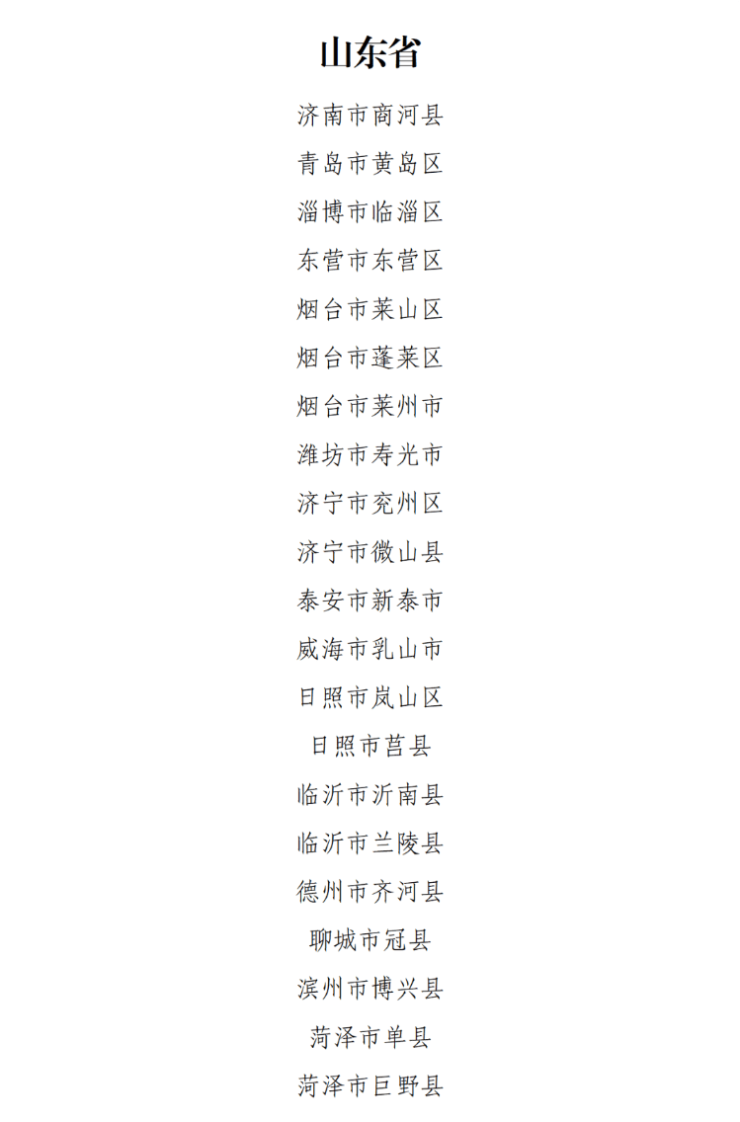 山东省

济南市商河县

青岛市黄岛区

淄博市临淄区

东营市东营区

烟台市莱山区

烟台市蓬莱区

烟台市莱州市

潍坊市寿光市

济宁市兖州区

济宁市微山县

泰安市新泰市

威海市乳山市

日照市岚山区

日照市莒县

临沂市沂南县

临沂市兰陵县

德州市齐河县

聊城市冠县

滨州市博兴县

菏泽市单县

菏泽市巨野县